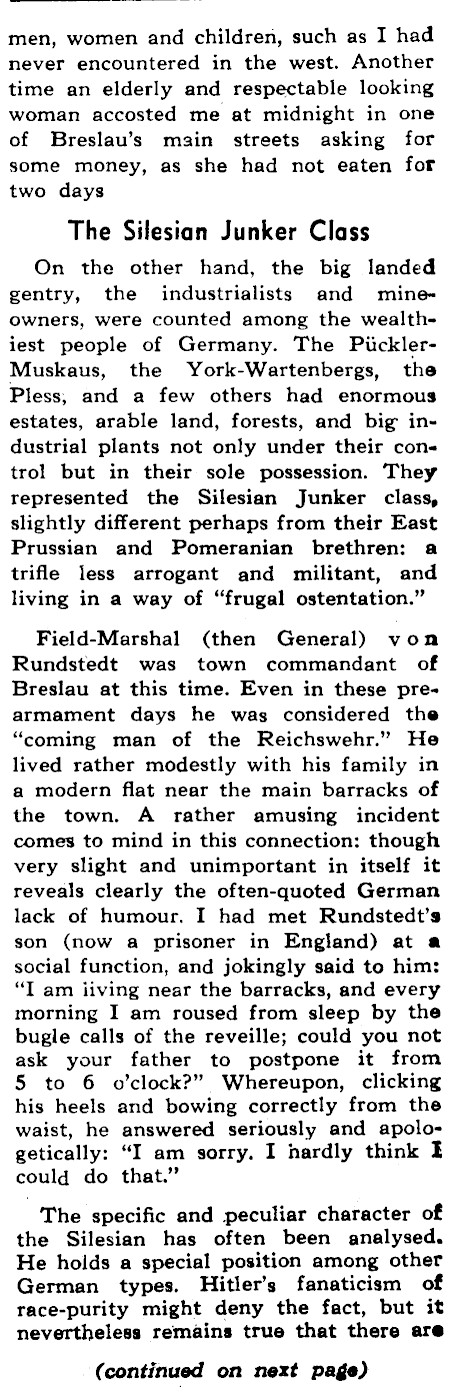 men, women and children, such as I had never encountered in the west. Another time an elderly and respectable looking woman accosted me at midnight in one of Breslau's main streets asking for some money, as she had not eaten for two days

The Silesian Junker Class

On the other hand, the big landed gentry, the industrialists and mine-owners, were counted among the wealthiest people of Germany. The Pückler-Muskaus, the York-Wartenbergs, the Pless, and a few others had enormous estates, arable land, forests, and big industrial plants not only under their control but in their sole possession. They represented the Silesian Junker class, slightly different perhaps from their East Prussian and Pomeranian brethren: a trifle less arrogant and militant, and living in a way of "frugal ostentation."

Field-Marshal (then General) von Rundstedt was town commandant of Breslau at this time. Even in these pre-armament days he was considered the "coming man of the Reichswehr." He lived rather modestly with his family in a modern flat near the main barracks of the town. A rather amusing incident comes to mind in this connection: though very slight and unimportant in itself it reveals clearly the often-quoted German lack of humour. I had met Rundstedt's son (now a prisoner in England) at a social function, and jokingly said to him: "I am iiving near the barracks, and every morning I am roused from sleep by the bugle calls of the reveille; could you not ask your father to postpone it from 5 to 6 o'clock?" Whereupon, clicking his heels and bowing correctly from the waist, he answered seriously and apologetically: "I am sorry. I hardly think I could do that."

The specific and peculiar character of the Silesian has often been analysed. He holds a special position among other German types. Hitler's fanaticism of race-purity might deny the fact, but it nevertheless remains true that there are

(continued on next page)